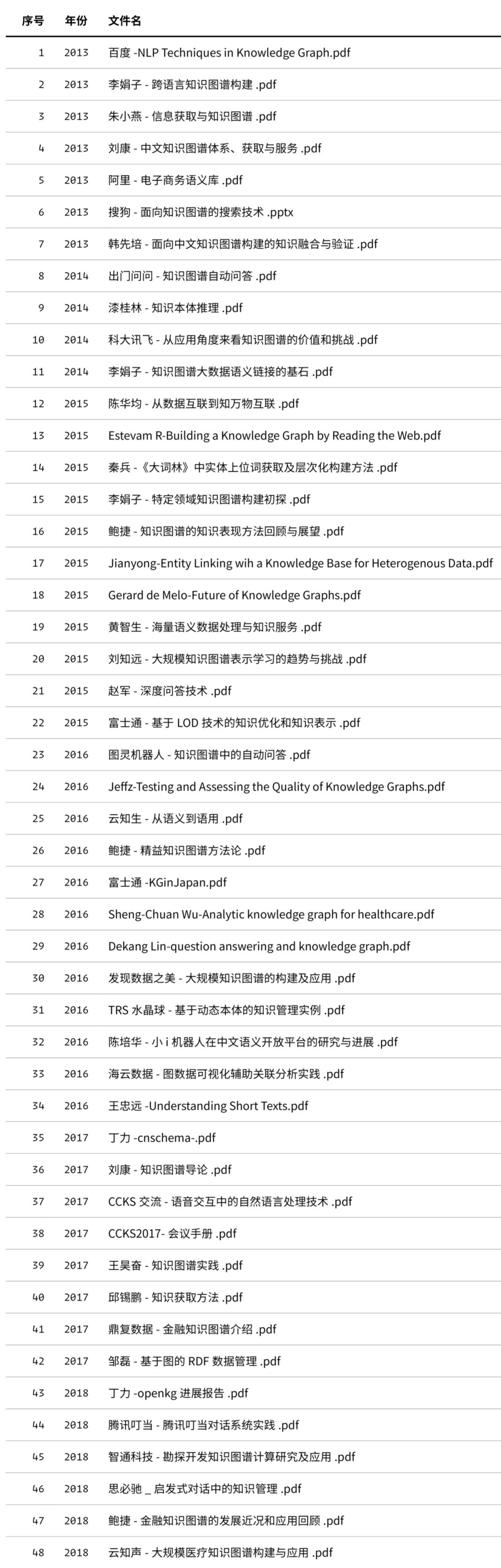 | 序号 | 年份 | 文件名 |
|---|---|---|
| 1 | 2013 | 百度 -NLP Techniques in Knowledge Graph.pdf |
| 2 | 2013 | 李娟子 - 跨语言知识图谱构建 .pdf |
| 3 | 2013 | 朱小燕 - 信息获取与知识图谱 .pdf |
| 4 | 2013 | 刘康 - 中文知识图谱体系、获取与服务 .pdf |
| 5 | 2013 | 阿里 - 电子商务语义库 .pdf |
| 6 | 2013 | 搜狗 - 面向知识图谱的搜索技术 .pptx |
| 7 | 2013 | 韩先培 - 面向中文知识图谱构建的知识融合与验证 .pdf |
| 8 | 2014 | 出门问问 - 知识图谱自动问答 .pdf |
| 9 | 2014 | 漆桂林 - 知识本体推理 .pdf |
| 10 | 2014 | 科大讯飞 - 从应用角度来看知识图谱的价值和挑战 .pdf |
| 11 | 2014 | 李娟子 - 知识图谱大数据语义链接的基石 .pdf |
| 12 | 2015 | 陈华均 - 从数据互联到知万物互联 .pdf |
| 13 | 2015 | Estevam R-Building a Knowledge Graph by Reading the Web.pdf |
| 14 | 2015 | 秦兵 -《大词林》中实体上位词获取及层次化构建方法 .pdf |
| 15 | 2015 | 李娟子 - 特定领域知识图谱构建初探 .pdf |
| 16 | 2015 | 鲍捷 - 知识图谱的知识表现方法回顾与展望 .pdf |
| 17 | 2015 | Jianyong-Entity Linking wih a Knowledge Base for Heterogenous Data.pdf |
| 18 | 2015 | Gerard de Melo-Future of Knowledge Graphs.pdf |
| 19 | 2015 | 黄智生 - 海量语义数据处理与知识服务 .pdf |
| 20 | 2015 | 刘知远 - 大规模知识图谱表示学习的趋势与挑战 .pdf |
| 21 | 2015 | 赵军 - 深度问答技术 .pdf |
| 22 | 2015 | 富士通 - 基于 LOD 技术的知识优化和知识表示 .pdf |
| 23 | 2016 | 图灵机器人 - 知识图谱中的自动问答 .pdf |
| 24 | 2016 | Jeffz-Testing and Assessing the Quality of Knowledge Graphs.pdf |
| 25 | 2016 | 云知生 - 从语义到语用 .pdf |
| 26 | 2016 | 鲍捷 - 精益知识图谱方法论 .pdf |
| 27 | 2016 | 富士通 -KGinJapan.pdf |
| 28 | 2016 | Sheng-Chuan Wu-Analytic knowledge graph for healthcare.pdf |
| 29 | 2016 | Dekang Lin-question answering and knowledge graph.pdf |
| 30 | 2016 | 发现数据之美 - 大规模知识图谱的构建及应用 .pdf |
| 31 | 2016 | TRS 水晶球 - 基于动态本体的知识管理实例 .pdf |
| 32 | 2016 | 陈培华 - 小 i 机器人在中文语义开放平台的研究与进展 .pdf |
| 33 | 2016 | 海云数据 - 图数据可视化辅助关联分析实践 .pdf |
| 34 | 2016 | 王忠远 -Understanding Short Texts.pdf |
| 35 | 2017 | 丁力 -cnschema-.pdf |
| 36 | 2017 | 刘康 - 知识图谱导论 .pdf |
| 37 | 2017 | CCKS 交流 - 语音交互中的自然语言处理技术 .pdf |
| 38 | 2017 | CCKS2017- 会议手册 .pdf |
| 39 | 2017 | 王昊奋 - 知识图谱实践 .pdf |
| 40 | 2017 | 邱锡鹏 - 知识获取方法 .pdf |
| 41 | 2017 | 鼎复数据 - 金融知识图谱介绍 .pdf |
| 42 | 2017 | 邹磊 - 基于图的 RDF 数据管理 .pdf |
| 43 | 2018 | 丁力 -openkg 进展报告 .pdf |
| 44 | 2018 | 腾讯叮当 - 腾讯叮当对话系统实践 .pdf |
| 45 | 2018 | 智通科技 - 勘探开发知识图谱计算研究及应用 .pdf |
| 46 | 2018 | 思必驰 _ 启发式对话中的知识管理 .pdf |
| 47 | 2018 | 鲍捷 - 金融知识图谱的发展近况和应用回顾 .pdf |
| 48 | 2018 | 云知声 - 大规模医疗知识图谱构建与应用 .pdf |